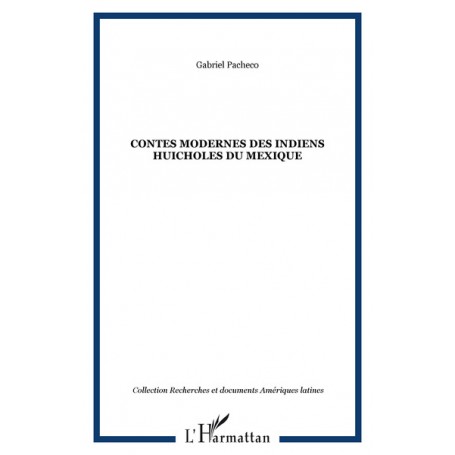 Gabriel Pacheco

CONTES MODERNES DES INDIENS HUICHOLES DU MEXIQUE

Collection Recherches et documents Amériques latines

L'Harmattan